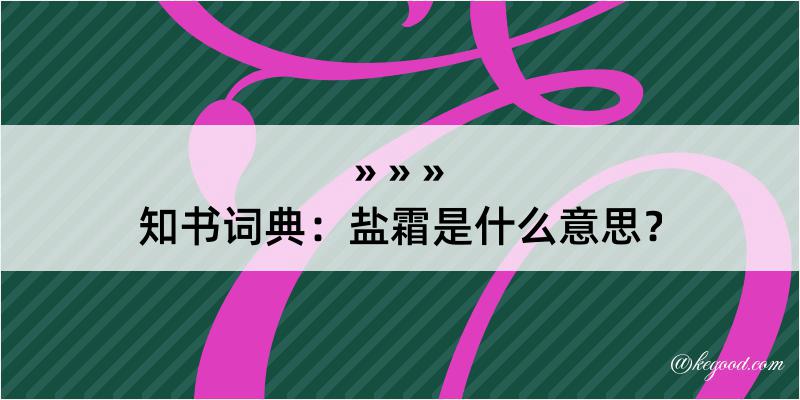 » » »
知书词典：盐霜是什么意思？

@kegood.com